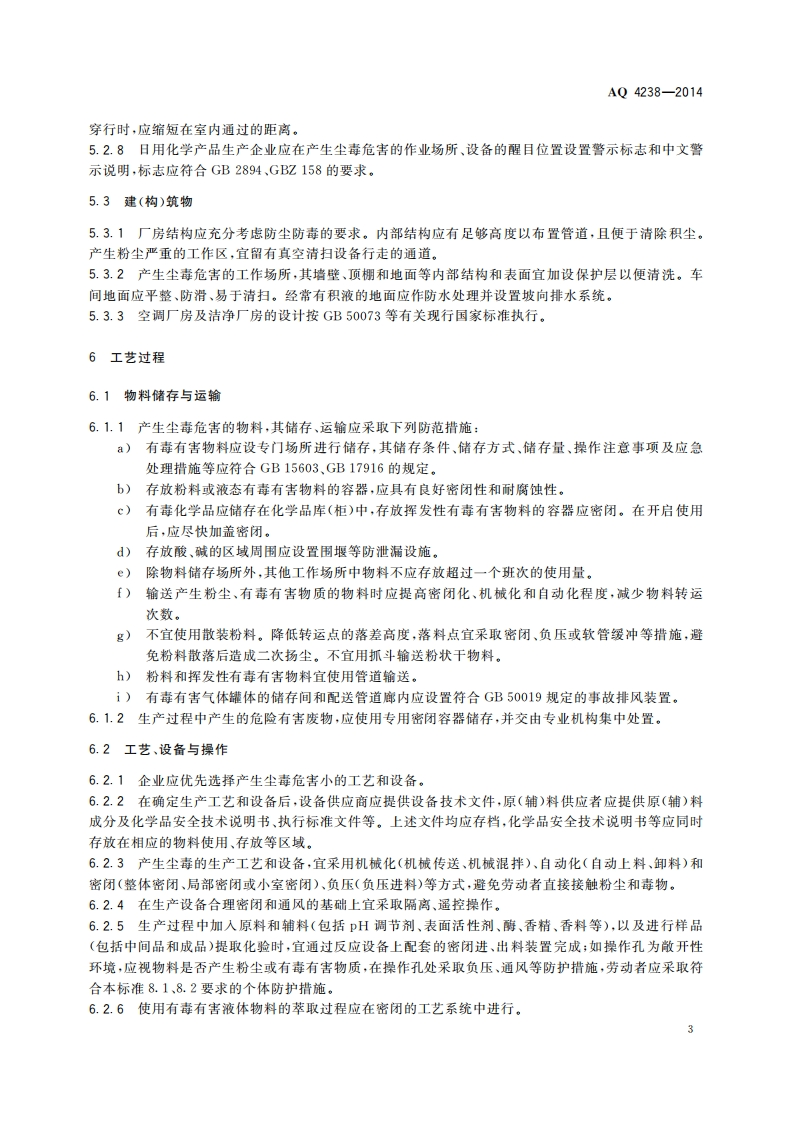 AQ 4238—2014

穿行时，应缩短在室内通过的距离。

5.2.8 日用化学产品生产企业应在产生尘毒危害的作业场所、设备的醒目位置设置警示标志和中文警示说明，标志应符合 GB 2894、GBZ 158 的要求。

5.3 建（构）筑物

5.3.1 厂房结构应充分考虑防尘防毒的要求。内部结构应有足够高度以布置管道，且便于清除积尘。产生粉尘严重的工作区，宜留有真空清扫设备行走的通道。

5.3.2 产生尘毒危害的工作场所，其墙壁、顶棚和地面等内部结构和表面宜加设保护层以便清洗。车间地面应平整、防滑、易于清扫。经常有积液的地面应作防水处理并设置坡向排水系统。

5.3.3 空调厂房及洁净厂房的设计按 GB 50073 等有关现行国家标准执行。

6 工艺过程

6.1 物料储存与运输

6.1.1 产生尘毒危害的物料，其储存、运输应采取下列防范措施：

a） 有毒有害物料应设专门场所进行储存，其储存条件、储存方式、储存量、操作注意事项及应急处理措施等应符合 GB 15603、GB 17916 的规定。

b） 存放粉料或液态有毒有害物料的容器，应具有良好密闭性和耐腐蚀性。

c） 有毒化学品应储存在化学品库（柜）中，存放挥发性有毒有害物料的容器应密闭。在开启使用后，应尽快加盖密闭。

d） 存放酸、碱的区域周围应设置围堰等防泄漏设施。

e） 除物料储存场所外，其他工作场所中物料不应存放超过一个班次的使用量。

f） 输送产生粉尘、有毒有害物质的物料时应提高密闭化、机械化和自动化程度，减少物料转运次数。

g） 不宜使用散装粉料。降低转运点的落差高度，落料点宜采取密闭、负压或软管缓冲等措施，避免粉料散落后造成二次扬尘。不宜用抓斗输送粉状干物料。

h） 粉料和挥发性有毒有害物料宜使用管道输送。

i） 有毒有害气体罐体的储存间和配送管道廊内应设置符合 GB 50019 规定的事故排风装置。

6.1.2 生产过程中产生的危险有害废物，应使用专用密闭容器储存，并交由专业机构集中处置。

6.2 工艺、设备与操作

6.2.1 企业应优先选择产生尘毒危害小的工艺和设备。

6.2.2 在确定生产工艺和设备后，设备供应商应提供设备技术文件，原（辅）料供应者应提供原（辅）料成分及化学品安全技术说明书、执行标准文件等。上述文件均应存档，化学品安全技术说明书等应同时存放在相应的物料使用、存放等区域。

6.2.3 产生尘毒的生产工艺和设备，宜采用机械化（机械传送、机械混拌）、自动化（自动上料、卸料）和密闭（整体密闭、局部密闭或小室密闭）、负压（负压进料）等方式，避免劳动者直接接触粉尘和毒物。

6.2.4 在生产设备合理密闭和通风的基础上宜采取隔离、遥控操作。

6.2.5 生产过程中加入原料和辅料（包括 pH 调节剂、表面活性剂、酶、香精、香料等），以及进行样品（包括中间品和成品）提取化验时，宜通过反应设备上配套的密闭进、出料装置完成；如操作孔为敞开性环境，应视物料是否产生粉尘或有毒有害物质，在操作孔处采取负压、通风等防护措施，劳动者应采取符合本标准 8.1、8.2 要求的个体防护措施。

6.2.6 使用有毒有害液体物料的萃取过程应在密闭的工艺系统中进行。

3